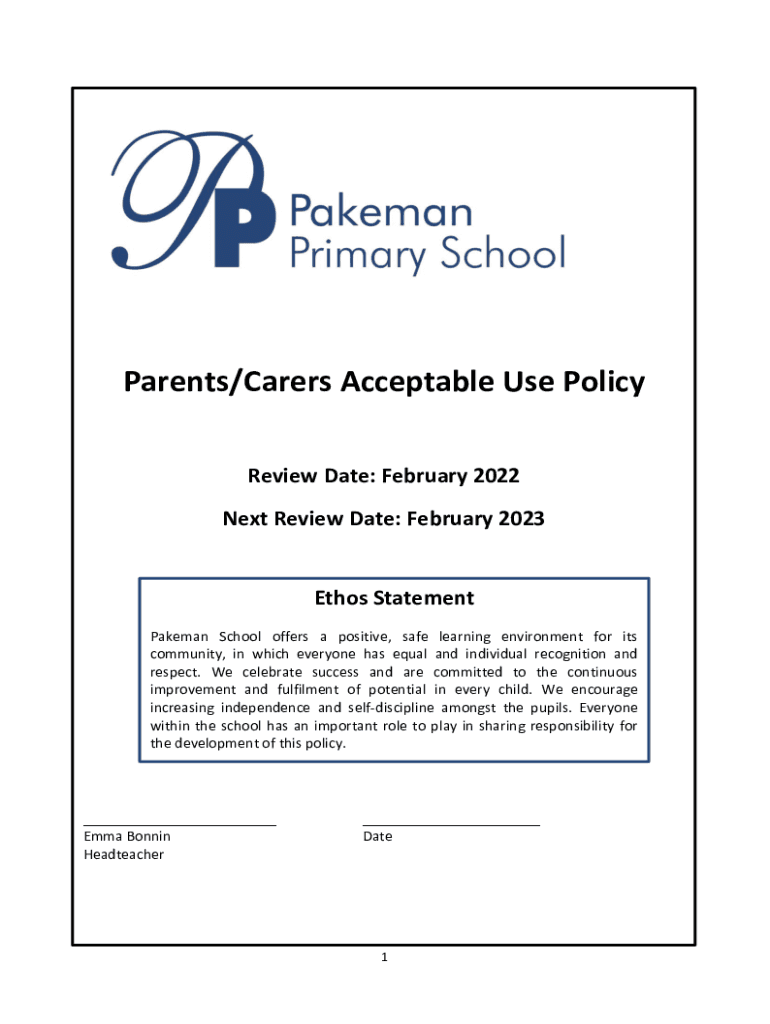 Pakeman Primary School

Parents/Carers Acceptable Use Policy

Review Date: February 2022

Next Review Date: February 2023

Ethos Statement

Pakeman School offers a positive, safe learning environment for its community, in which everyone has equal and individual recognition and respect. We celebrate success and are committed to the continuous improvement and fulfilment of potential in every child. We encourage increasing independence and self-discipline amongst the pupils. Everyone within the school has an important role to play in sharing responsibility for the development of this policy.

Emma Bonnin
Headteacher

Date

1